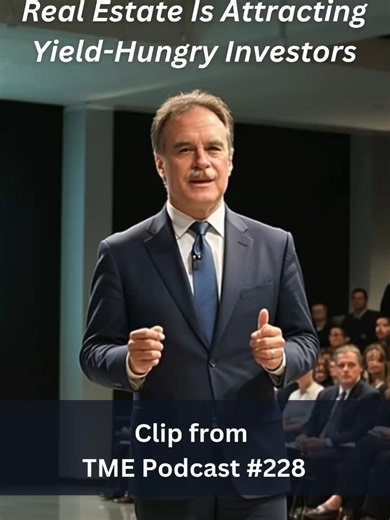 Real Estate Is Attracting Yield-Hungry Investors

Clip from
TME Podcast #228